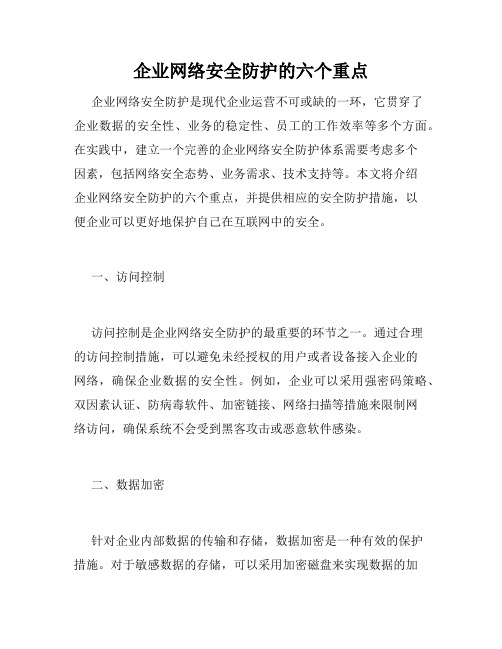 企业网络安全防护的六个重点

企业网络安全防护是现代企业运营不可或缺的一环，它贯穿了企业数据的安全性、业务的稳定性、员工的工作效率等多个方面。在实践中，建立一个完善的企业网络安全防护体系需要考虑多个因素，包括网络安全态势、业务需求、技术支持等。本文将介绍企业网络安全防护的六个重点，并提供相应的安全防护措施，以便企业可以更好地保护自己在互联网中的安全。

一、访问控制

访问控制是企业网络安全防护的最重要的环节之一。通过合理的访问控制措施，可以避免未经授权的用户或者设备接入企业的网络，确保企业数据的安全性。例如，企业可以采用强密码策略、双因素认证、防病毒软件、加密链接、网络扫描等措施来限制网络访问，确保系统不会受到黑客攻击或恶意软件感染。

二、数据加密

针对企业内部数据的传输和存储，数据加密是一种有效的保护措施。对于敏感数据的存储，可以采用加密磁盘来实现数据的加